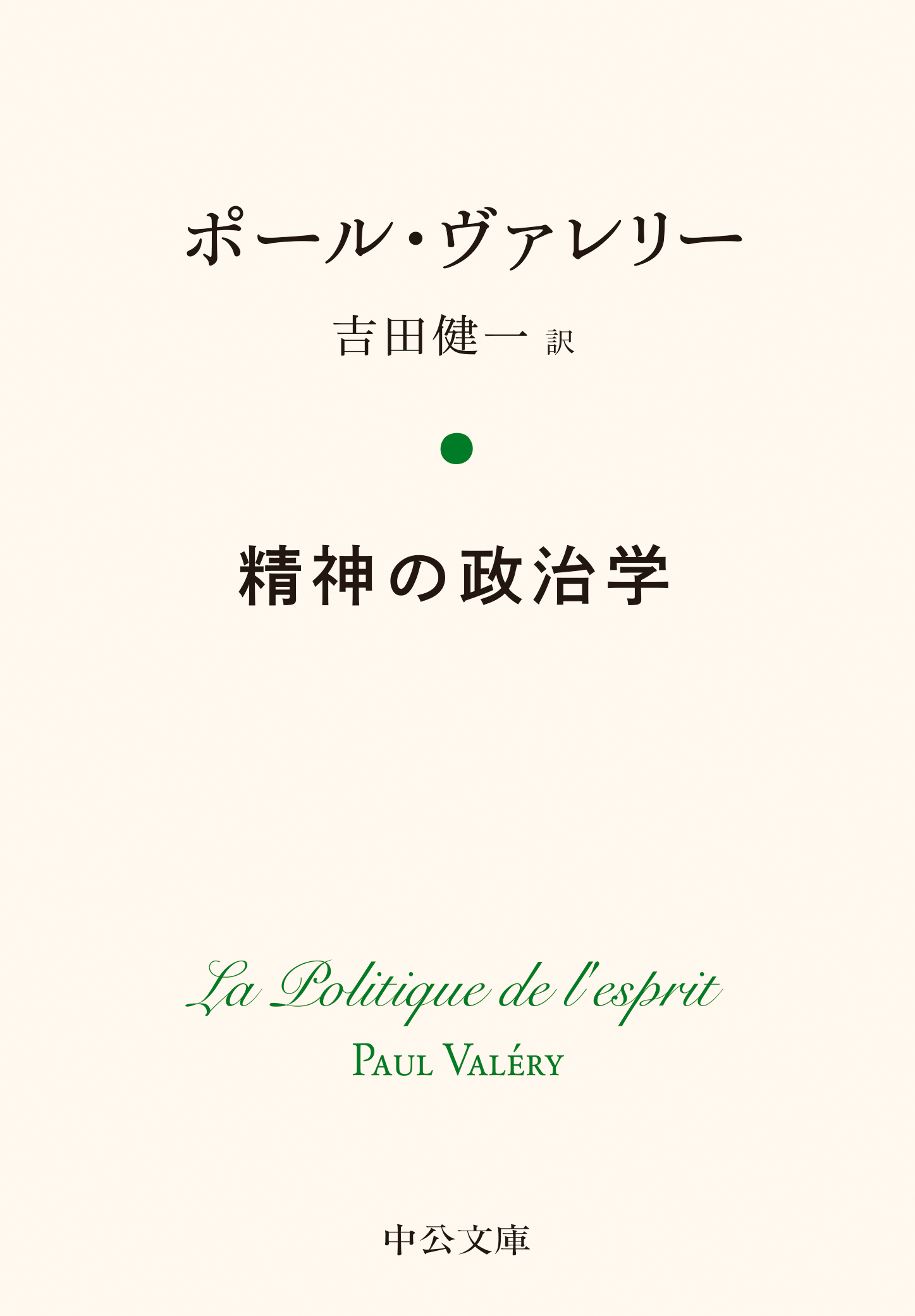 ポール・ヴァレリー

吉田健一 訳

精神の政治学

La Politique de l'esprit

PAUL VALÉRY

中公文庫